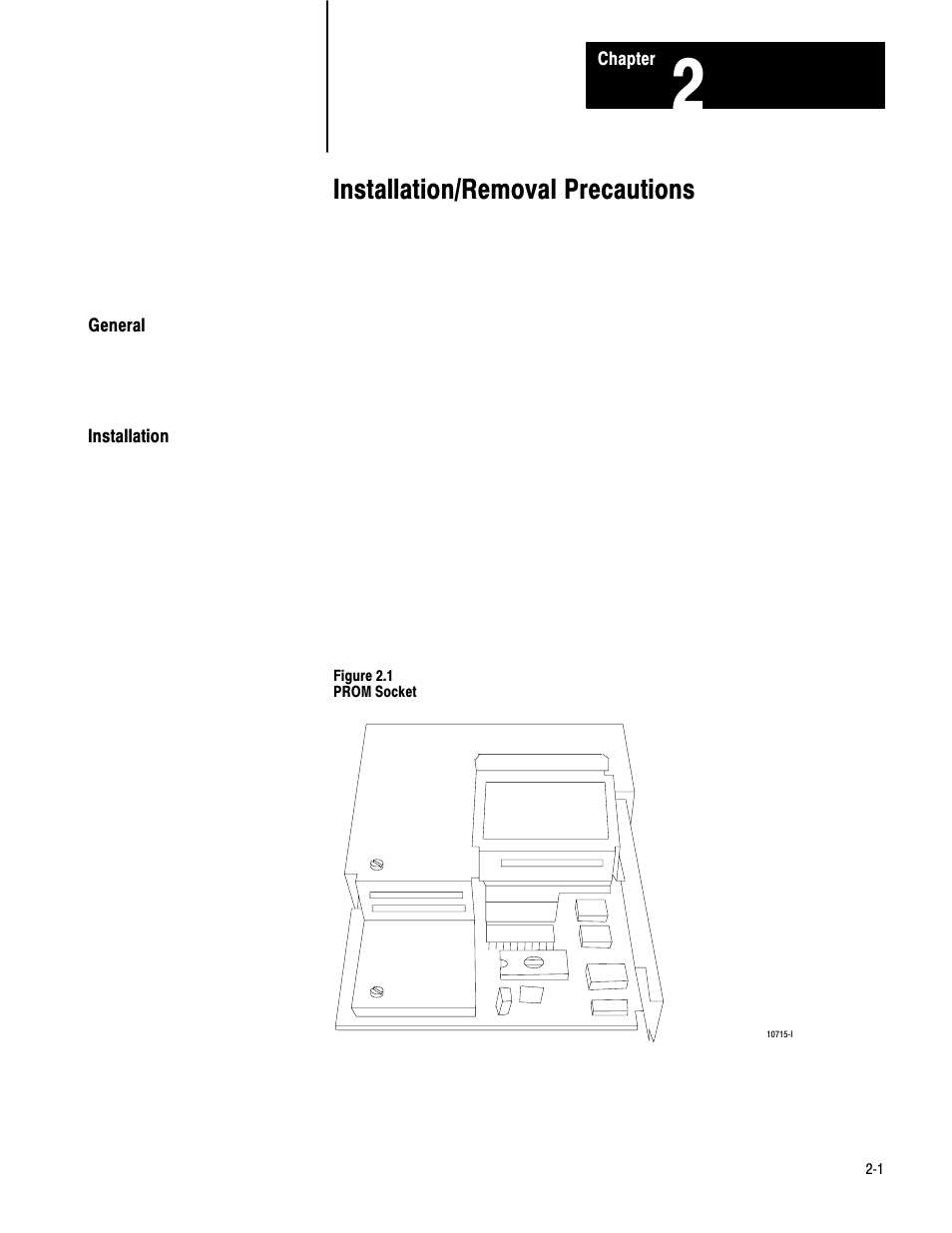 Chapter 2

Installation/Removal Precautions

General

Installation

Figure 2.1
PROM Socket

10715-I

2-1